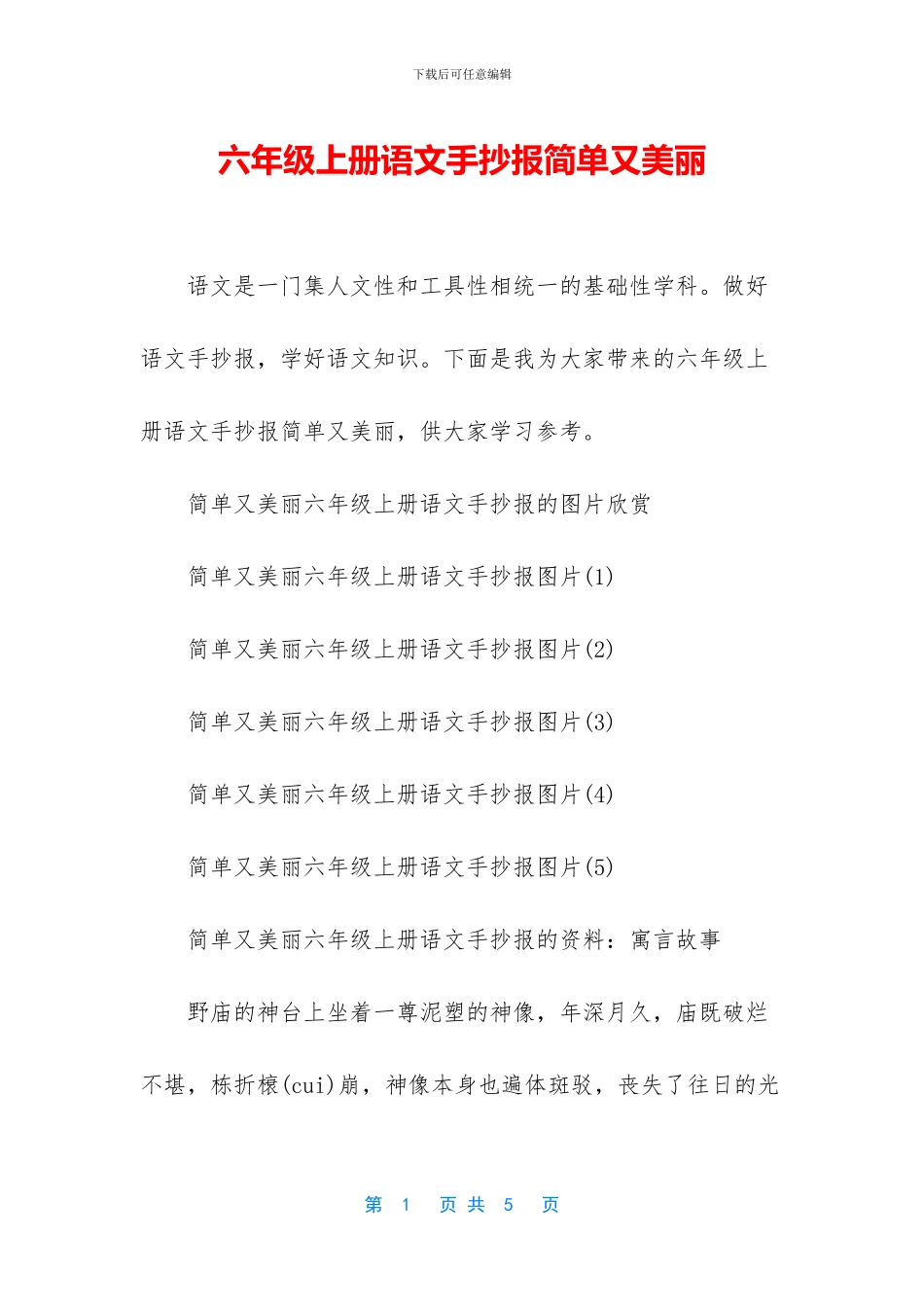 下载后可任意编辑

六年级上册语文手抄报简单又美丽

语文是一门集人文性和工具性相统一的基础性学科。做好语文手抄报，学好语文知识。下面是我为大家带来的六年级上册语文手抄报简单又美丽，供大家学习参考。

简单又美丽六年级上册语文手抄报的图片欣赏

简单又美丽六年级上册语文手抄报图片(1)

简单又美丽六年级上册语文手抄报图片(2)

简单又美丽六年级上册语文手抄报图片(3)

简单又美丽六年级上册语文手抄报图片(4)

简单又美丽六年级上册语文手抄报图片(5)

简单又美丽六年级上册语文手抄报的资料：寓言故事

野庙的神台上坐着一尊泥塑的神像，年深月久，庙既破烂不堪，栋折榱(cui)崩，神像本身也遍体斑驳，丧失了往日的光

第 1 页 共 5 页